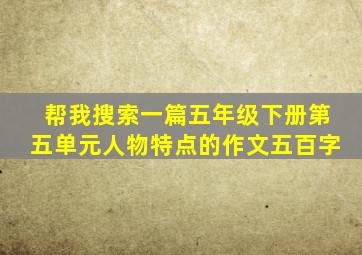 帮我搜索一篇五年级下册第五单元人物特点的作文五百字